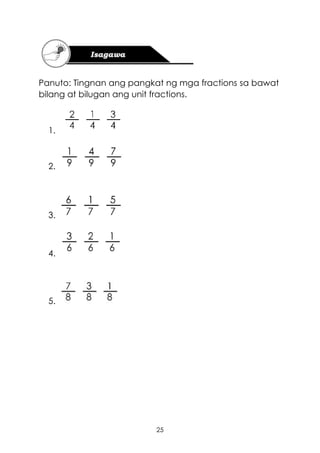 Isagawa

Panuto: Tingnan ang pangkat ng mga fractions sa bawat bilang at bilugan ang unit fractions.

1. $\frac{2}{4}$ $\frac{1}{4}$ $\frac{3}{4}$

2. $\frac{1}{9}$ $\frac{4}{9}$ $\frac{7}{9}$

3. $\frac{6}{7}$ $\frac{1}{7}$ $\frac{5}{7}$

4. $\frac{3}{6}$ $\frac{2}{6}$ $\frac{1}{6}$

5. $\frac{7}{8}$ $\frac{3}{8}$ $\frac{1}{8}$

25